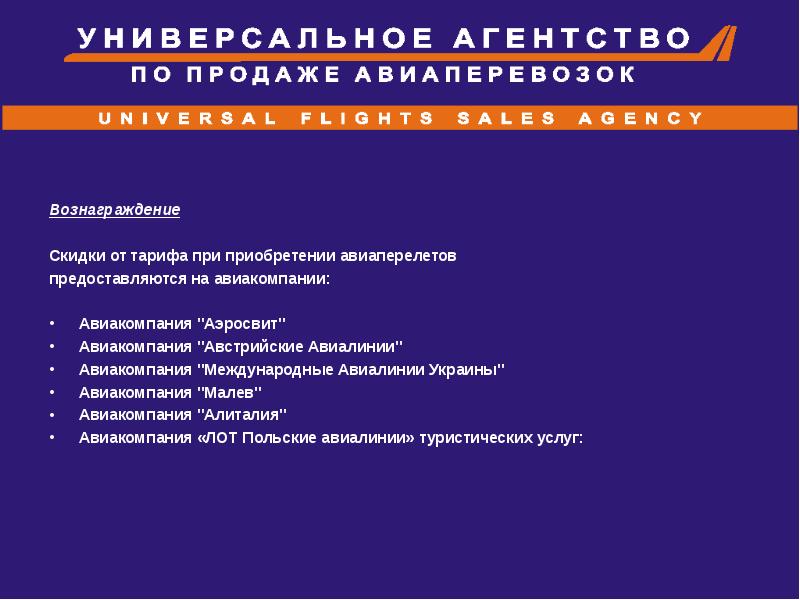 УНИВЕРСАЛЬНОЕ АГЕНТСТВО
ПО ПРОДАЖЕ АВИАПЕРЕВОЗОК

UNIVERSAL FLIGHTS SALES AGENCY

Вознаграждение

Скидки от тарифа при приобретении авиаперелетов предоставляются на авиакомпании:

• Авиакомпания "Аэросвит"
• Авиакомпания "Австрийские Авиалинии"
• Авиакомпания "Международные Авиалинии Украины"
• Авиакомпания "Малев"
• Авиакомпания "Алиталия"
• Авиакомпания «ЛОТ Польские авиалинии» туристических услуг: